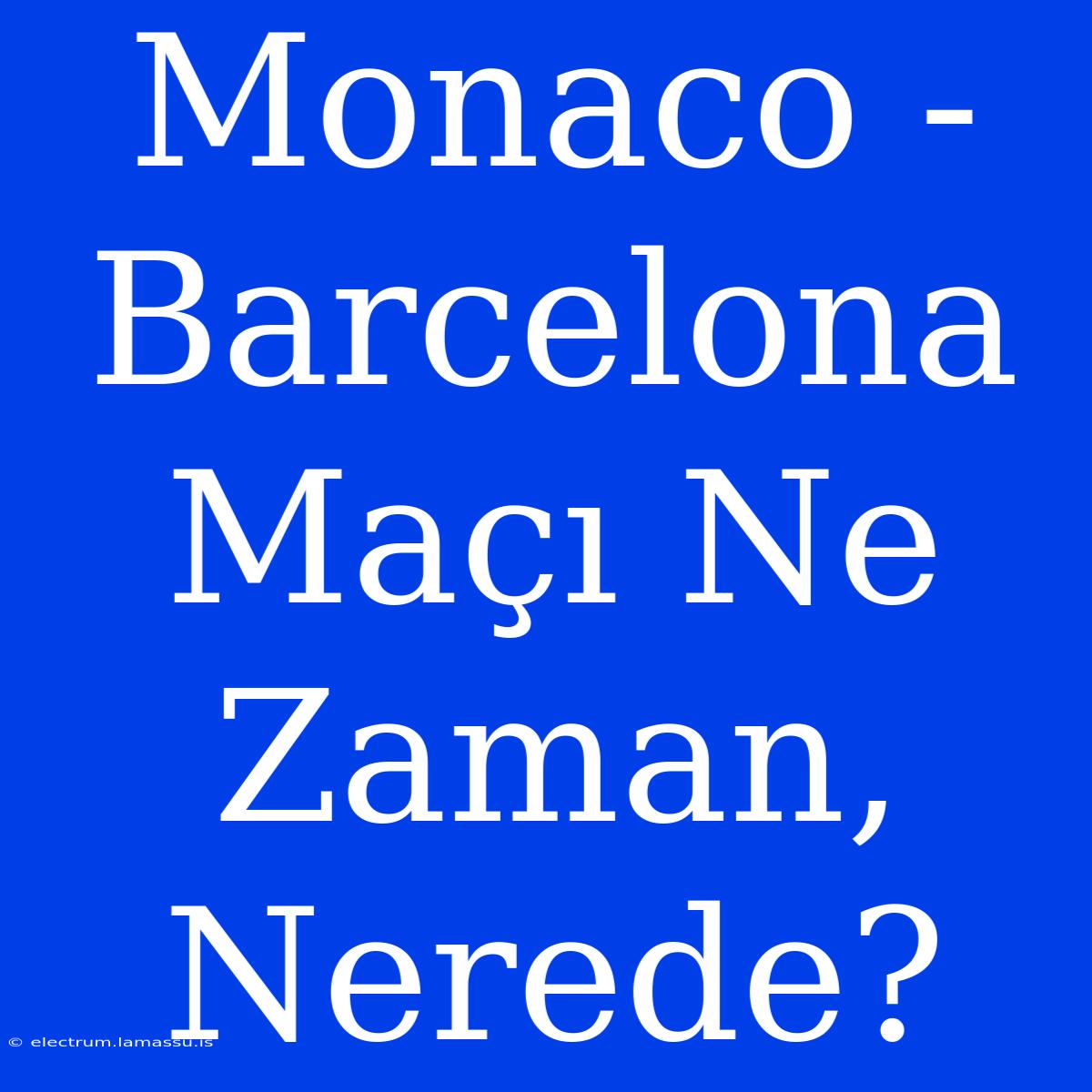 Monaco - Barcelona Maçı Ne Zaman, Nerede?

© electrum.lamassu.is